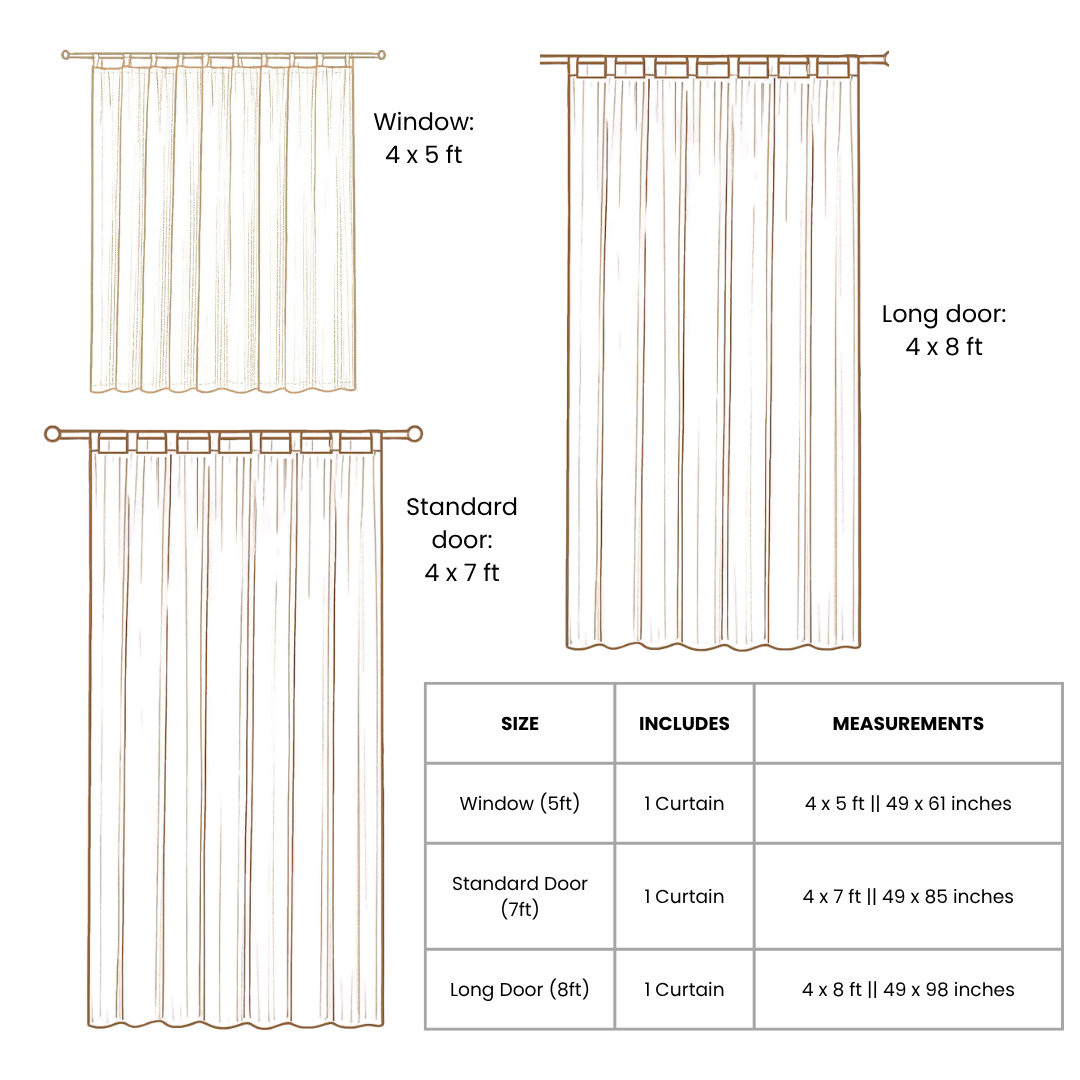 Window:
4 x 5 ft

Long door:
4 x 8 ft

Standard door:
4 x 7 ft

| SIZE | INCLUDES | MEASUREMENTS |
|---|---|---|
| Window (5ft) | 1 Curtain | 4 x 5 ft \|\| 49 x 61 inches |
| Standard Door (7ft) | 1 Curtain | 4 x 7 ft \|\| 49 x 85 inches |
| Long Door (8ft) | 1 Curtain | 4 x 8 ft \|\| 49 x 98 inches |